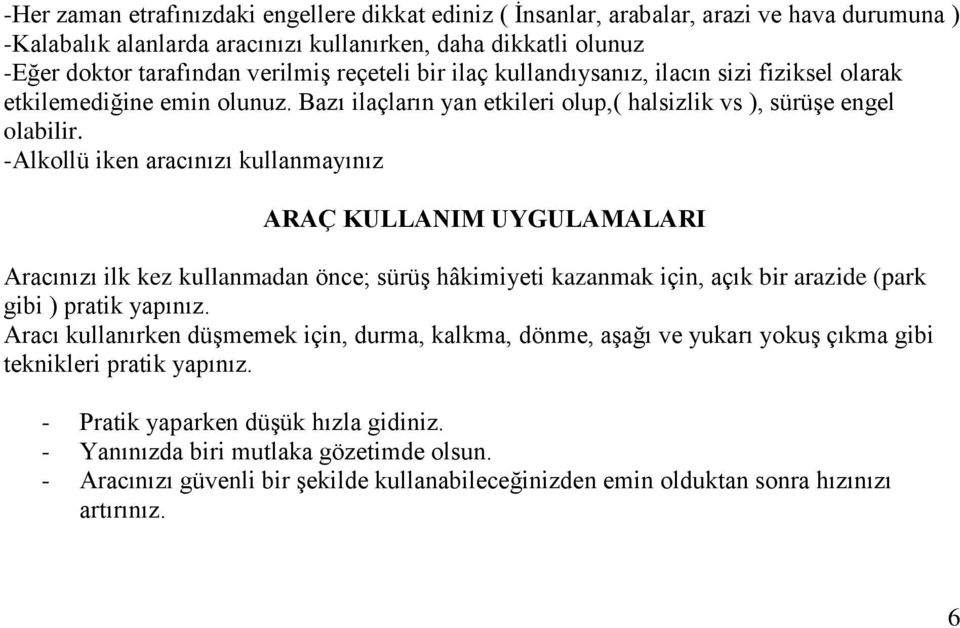 -Her zaman etrafınızdaki engellere dikkat ediniz ( İnsanlar, arabalar, arazi ve hava durumuna )
-Kalabalık alanlarda aracınızı kullanırken, daha dikkatli olunuz
-Eğer doktor tarafından verilmiş reçeteli bir ilaç kullandıysanız, ilacın sizi fiziksel olarak etkilemediğine emin olunuz. Bazı ilaçların yan etkileri olup,( halsizlik vs ), sürüşe engel olabilir.
-Alkollü iken aracınızı kullanmayınız

ARAÇ KULLANIM UYGULAMALARI

Aracınızı ilk kez kullanmadan önce; sürüş hâkimiyeti kazanmak için, açık bir arazide (park gibi ) pratik yapınız.
Aracı kullanırken düşmemek için, durma, kalkma, dönme, aşağı ve yukarı yokuş çıkma gibi teknikleri pratik yapınız.

- Pratik yaparken düşük hızla gidiniz.
- Yanınızda biri mutlaka gözetimde olsun.
- Aracınızı güvenli bir şekilde kullanabileceğinizden emin olduktan sonra hızınızı artırınız.

6